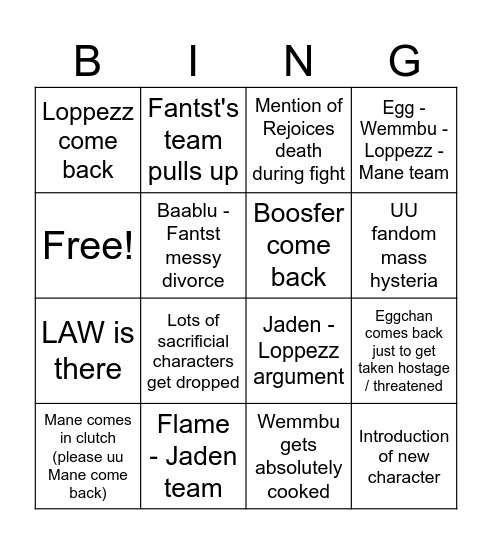 | B | I | N | G |
|---|---|---|---|
| Loppezz come back | Fantst's team pulls up | Mention of Rejoices death during fight | Egg - Wemmbu - Loppezz - Mane team |
| Free! | Baablu - Fantst messy divorce | Boosfer come back | UU fandom mass hysteria |
| LAW is there | Lots of sacrificial characters get dropped | Jaden - Loppezz argument | Eggchan comes back just to get taken hostage / threatened |
| Mane comes in clutch (please uu Mane come back) | Flame - Jaden team | Wemmbu gets absolutely cooked | Introduction of new character |